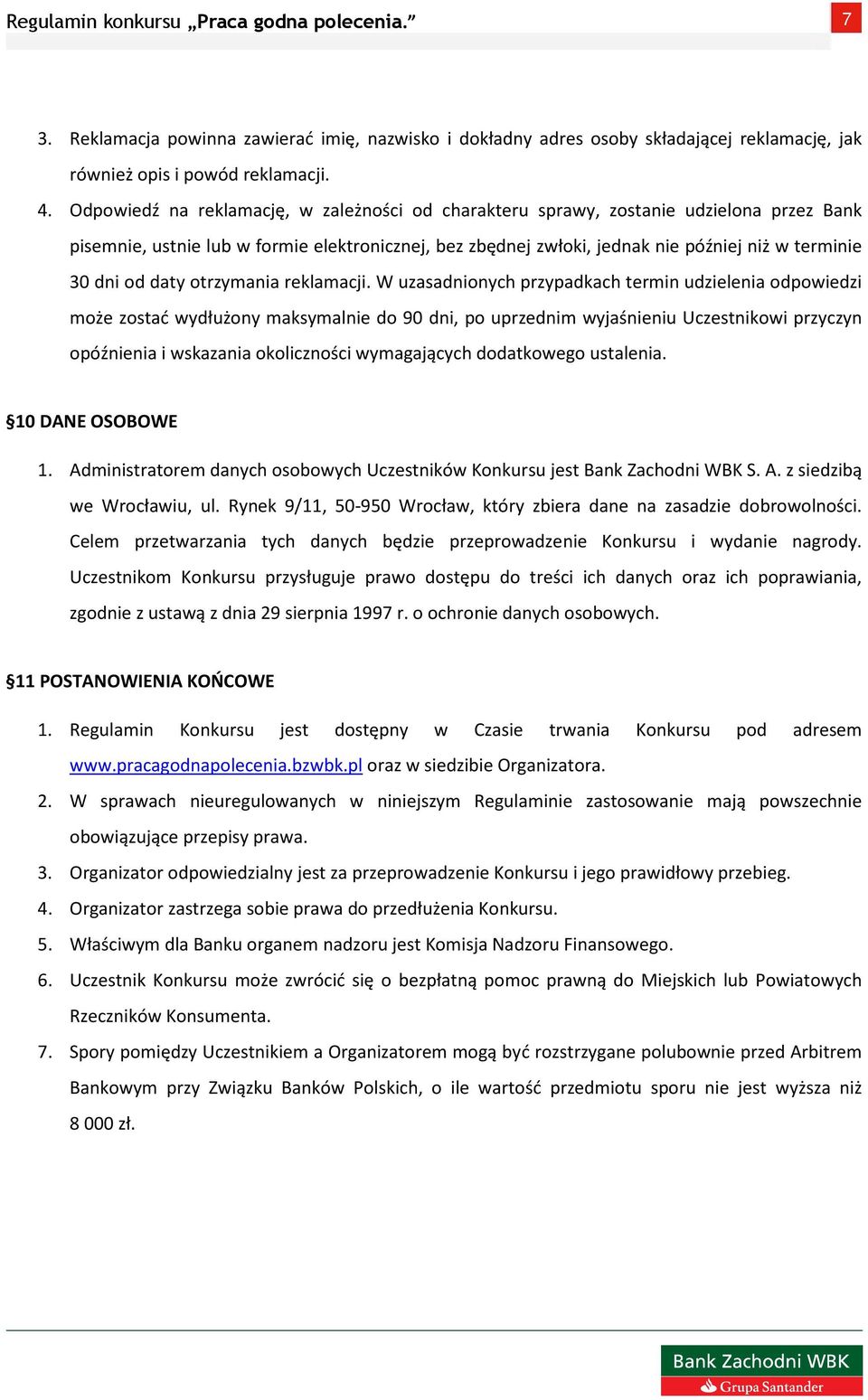 Regulamin konkursu „Praca godna polecenia.”

7

3. Reklamacja powinna zawierać imię, nazwisko i dokładny adres osoby składającej reklamację, jak również opis i powód reklamacji.

4. Odpowiedź na reklamację, w zależności od charakteru sprawy, zostanie udzielona przez Bank pisemnie, ustnie lub w formie elektronicznej, bez zbędnej zwłoki, jednak nie później niż w terminie 30 dni od daty otrzymania reklamacji. W uzasadnionych przypadkach termin udzielenia odpowiedzi może zostać wydłużony maksymalnie do 90 dni, po uprzednim wyjaśnieniu Uczestnikowi przyczyn opóźnienia i wskazania okoliczności wymagających dodatkowego ustalenia.

§10 DANE OSOBOWE

1. Administratorem danych osobowych Uczestników Konkursu jest Bank Zachodni WBK S. A. z siedzibą we Wrocławiu, ul. Rynek 9/11, 50-950 Wrocław, który zbiera dane na zasadzie dobrowolności. Celem przetwarzania tych danych będzie przeprowadzenie Konkursu i wydanie nagrody. Uczestnikom Konkursu przysługuje prawo dostępu do treści ich danych oraz ich poprawiania, zgodnie z ustawą z dnia 29 sierpnia 1997 r. o ochronie danych osobowych.

§11 POSTANOWIENIA KOŃCOWE

1. Regulamin Konkursu jest dostępny w Czasie trwania Konkursu pod adresem www.pracagodnapolecenia.bzwbk.pl oraz w siedzibie Organizatora.
2. W sprawach nieuregulowanych w niniejszym Regulaminie zastosowanie mają powszechnie obowiązujące przepisy prawa.
3. Organizator odpowiedzialny jest za przeprowadzenie Konkursu i jego prawidłowy przebieg.
4. Organizator zastrzega sobie prawa do przedłużenia Konkursu.
5. Właściwym dla Banku organem nadzoru jest Komisja Nadzoru Finansowego.
6. Uczestnik Konkursu może zwrócić się o bezpłatną pomoc prawną do Miejskich lub Powiatowych Rzeczników Konsumenta.
7. Spory pomiędzy Uczestnikiem a Organizatorem mogą być rozstrzygane polubownie przed Arbitrem Bankowym przy Związku Banków Polskich, o ile wartość przedmiotu sporu nie jest wyższa niż 8 000 zł.

Bank Zachodni WBK
Grupa Santander